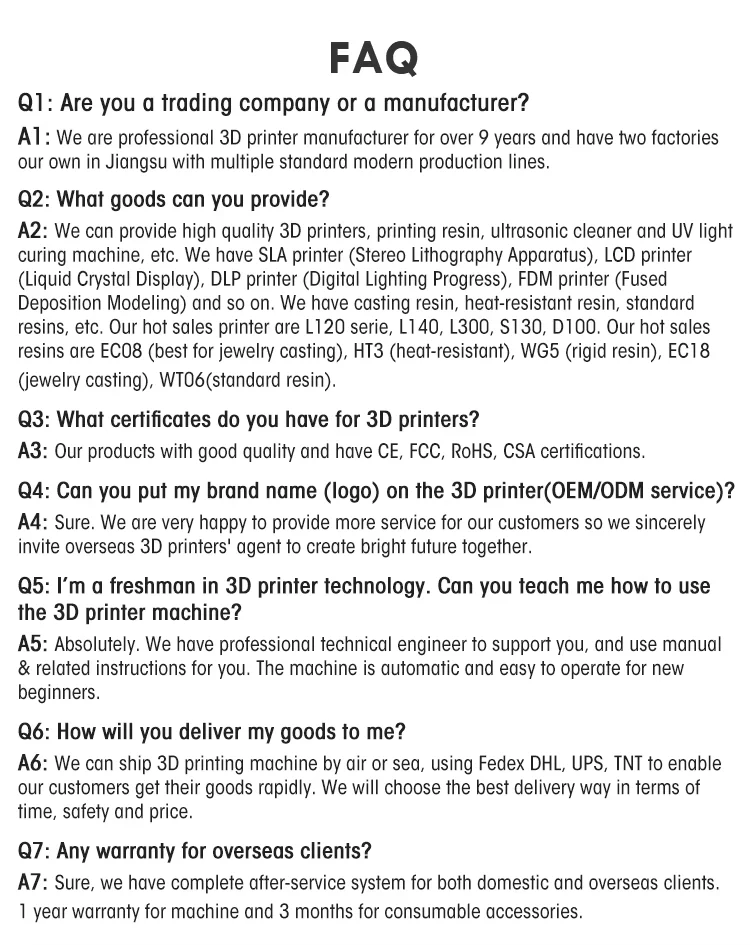 FAQ

Q1: Are you a trading company or a manufacturer?

A1: We are professional 3D printer manufacturer for over 9 years and have two factories our own in Jiangsu with multiple standard modern production lines.

Q2: What goods can you provide?

A2: We can provide high quality 3D printers, printing resin, ultrasonic cleaner and UV light curing machine, etc. We have SLA printer (Stereo Lithography Apparatus), LCD printer (Liquid Crystal Display), DLP printer (Digital Lighting Progress), FDM printer (Fused Deposition Modeling) and so on. We have casting resin, heat-resistant resin, standard resins, etc. Our hot sales printer are L120 serie, L140, L300, S130, D100. Our hot sales resins are EC08 (best for jewelry casting), HT3 (heat-resistant), WG5 (rigid resin), EC18 (jewelry casting), WT06(standard resin).

Q3: What certificates do you have for 3D printers?

A3: Our products with good quality and have CE, FCC, RoHS, CSA certifications.

Q4: Can you put my brand name (logo) on the 3D printer(OEM/ODM service)?

A4: Sure. We are very happy to provide more service for our customers so we sincerely invite overseas 3D printers' agent to create bright future together.

Q5: I'm a freshman in 3D printer technology. Can you teach me how to use the 3D printer machine?

A5: Absolutely. We have professional technical engineer to support you, and use manual & related instructions for you. The machine is automatic and easy to operate for new beginners.

Q6: How will you deliver my goods to me?

A6: We can ship 3D printing machine by air or sea, using Fedex DHL, UPS, TNT to enable our customers get their goods rapidly. We will choose the best delivery way in terms of time, safety and price.

Q7: Any warranty for overseas clients?

A7: Sure, we have complete after-service system for both domestic and overseas clients. 1 year warranty for machine and 3 months for consumable accessories.